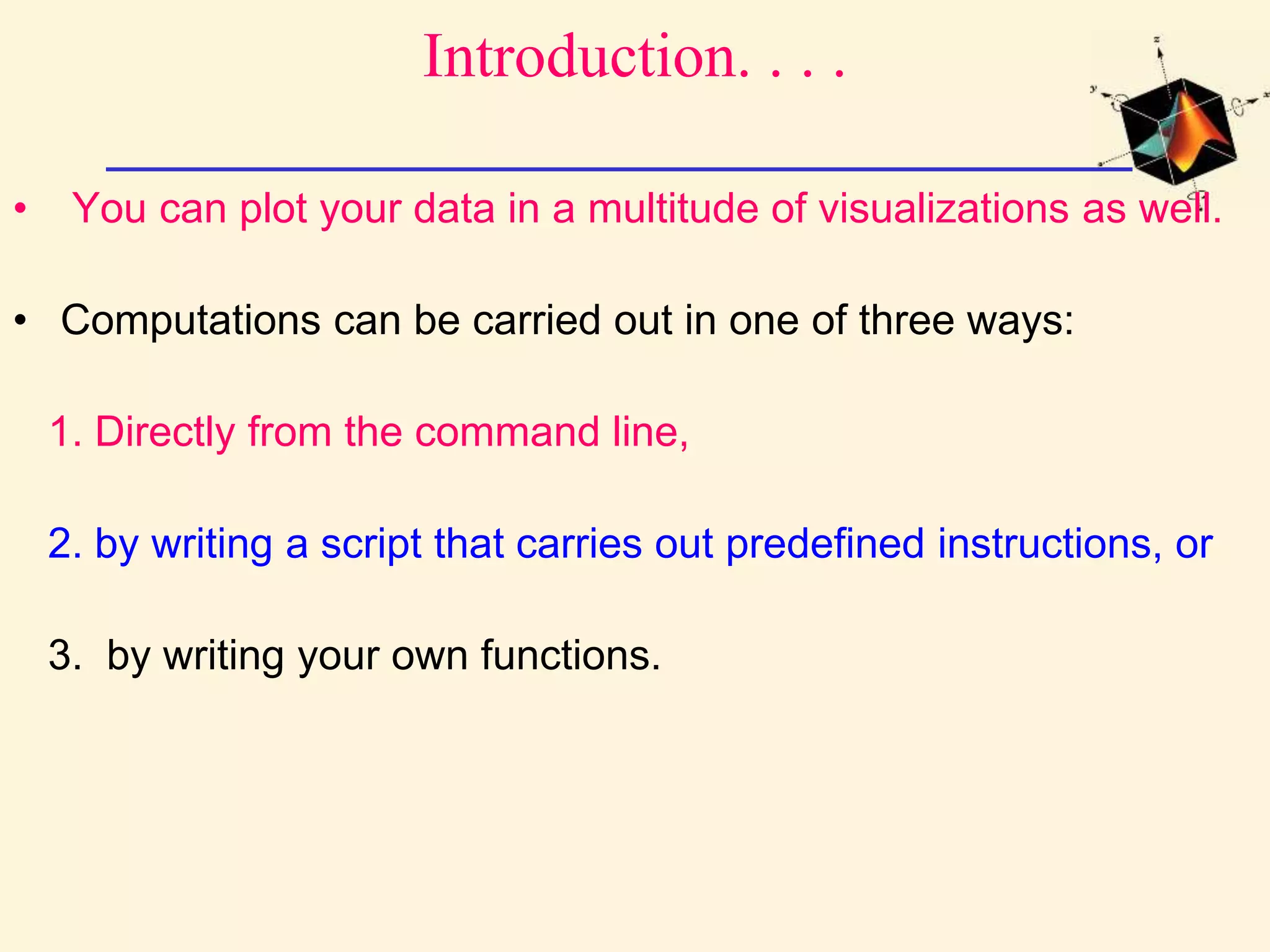 Introduction. . . .

• You can plot your data in a multitude of visualizations as well.

• Computations can be carried out in one of three ways:

1. Directly from the command line,

2. by writing a script that carries out predefined instructions, or

3. by writing your own functions.